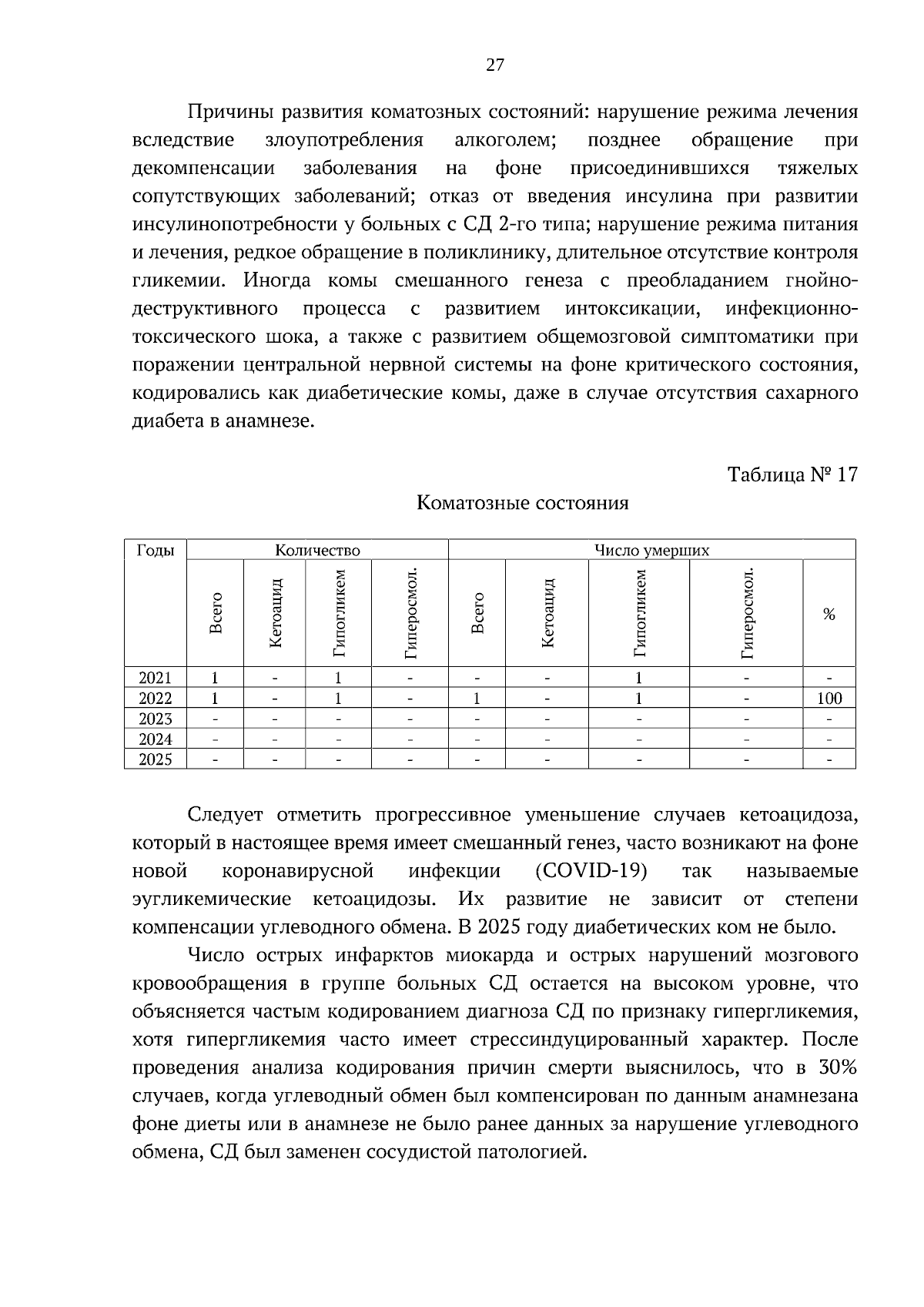 27

Причины развития коматозных состояний: нарушение режима лечения вследствие злоупотребления алкоголем; позднее обращение при декомпенсации заболевания на фоне присоединившихся тяжелых сопутствующих заболеваний; отказ от введения инсулина при развитии инсулинопотребности у больных с СД 2-го типа; нарушение режима питания и лечения, редкое обращение в поликлинику, длительное отсутствие контроля гликемии. Иногда комы смешанного генеза с преобладанием гнойно-деструктивного процесса с развитием интоксикации, инфекционно-токсического шока, а также с развитием общемозговой симптоматики при поражении центральной нервной системы на фоне критического состояния, кодировались как диабетические комы, даже в случае отсутствия сахарного диабета в анамнезе.

Таблица № 17

Коматозные состояния

| Годы | Количество | | | | Число умерших | | | | |
|---|---|---|---|---|---|---|---|---|---|
| | Всего | Кетоацид | Гипогликем | Гиперосмол. | Всего | Кетоацид | Гипогликем | Гиперосмол. | % |
| 2021 | 1 | - | 1 | - | - | - | 1 | - | - |
| 2022 | 1 | - | 1 | - | 1 | - | 1 | - | 100 |
| 2023 | - | - | - | - | - | - | - | - | - |
| 2024 | - | - | - | - | - | - | - | - | - |
| 2025 | - | - | - | - | - | - | - | - | - |

Следует отметить прогрессивное уменьшение случаев кетоацидоза, который в настоящее время имеет смешанный генез, часто возникают на фоне новой коронавирусной инфекции (COVID-19) так называемые эугликемические кетоацидозы. Их развитие не зависит от степени компенсации углеводного обмена. В 2025 году диабетических ком не было.

Число острых инфарктов миокарда и острых нарушений мозгового кровообращения в группе больных СД остается на высоком уровне, что объясняется частым кодированием диагноза СД по признаку гипергликемия, хотя гипергликемия часто имеет стрессиндуцированный характер. После проведения анализа кодирования причин смерти выяснилось, что в 30% случаев, когда углеводный обмен был компенсирован по данным анамнезана фоне диеты или в анамнезе не было ранее данных за нарушение углеводного обмена, СД был заменен сосудистой патологией.